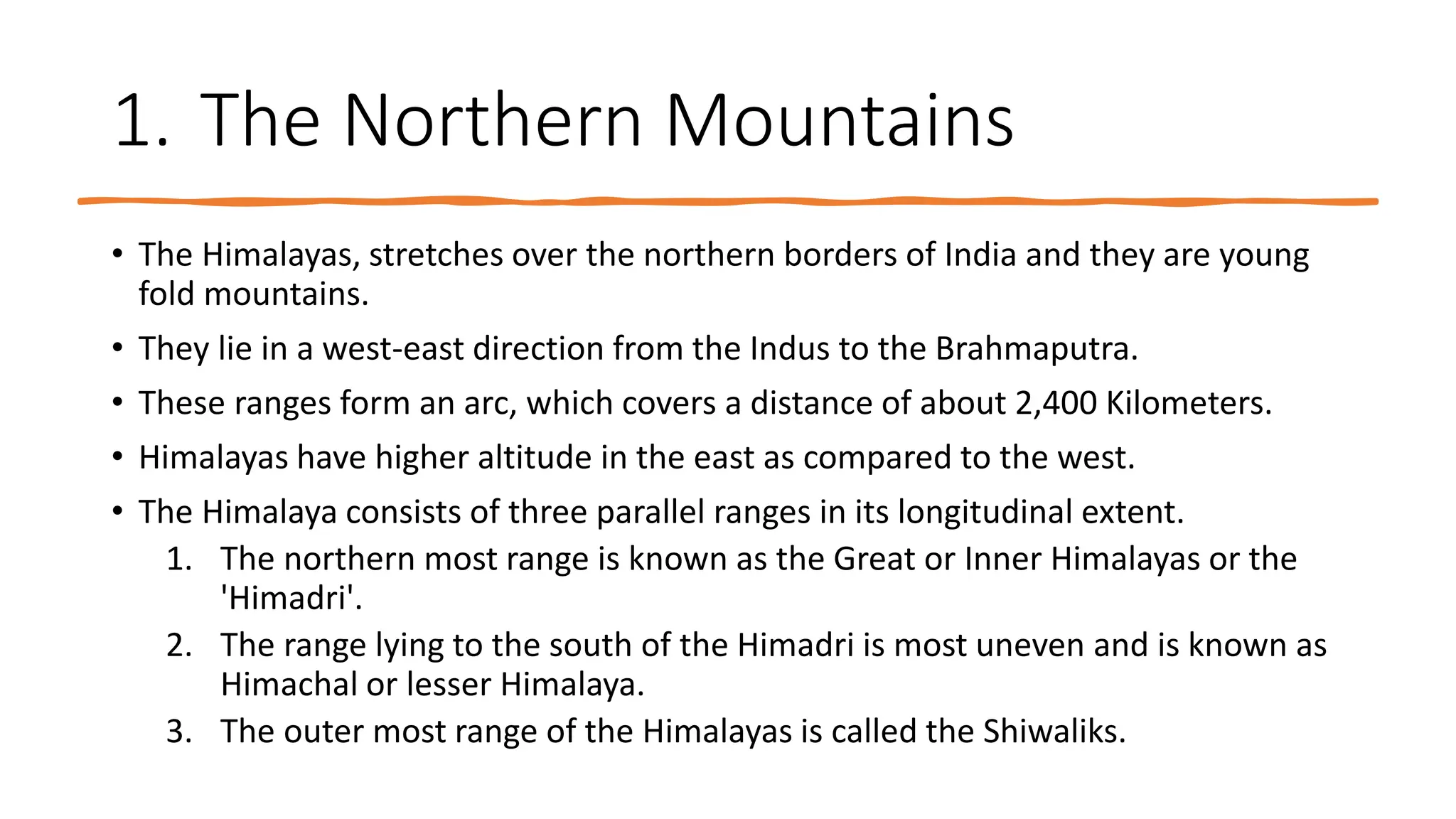 1. The Northern Mountains

• The Himalayas, stretches over the northern borders of India and they are young fold mountains.

• They lie in a west-east direction from the Indus to the Brahmaputra.

• These ranges form an arc, which covers a distance of about 2,400 Kilometers.

• Himalayas have higher altitude in the east as compared to the west.

• The Himalaya consists of three parallel ranges in its longitudinal extent.
1. The northern most range is known as the Great or Inner Himalayas or the 'Himadri'.
2. The range lying to the south of the Himadri is most uneven and is known as Himachal or lesser Himalaya.
3. The outer most range of the Himalayas is called the Shiwaliks.